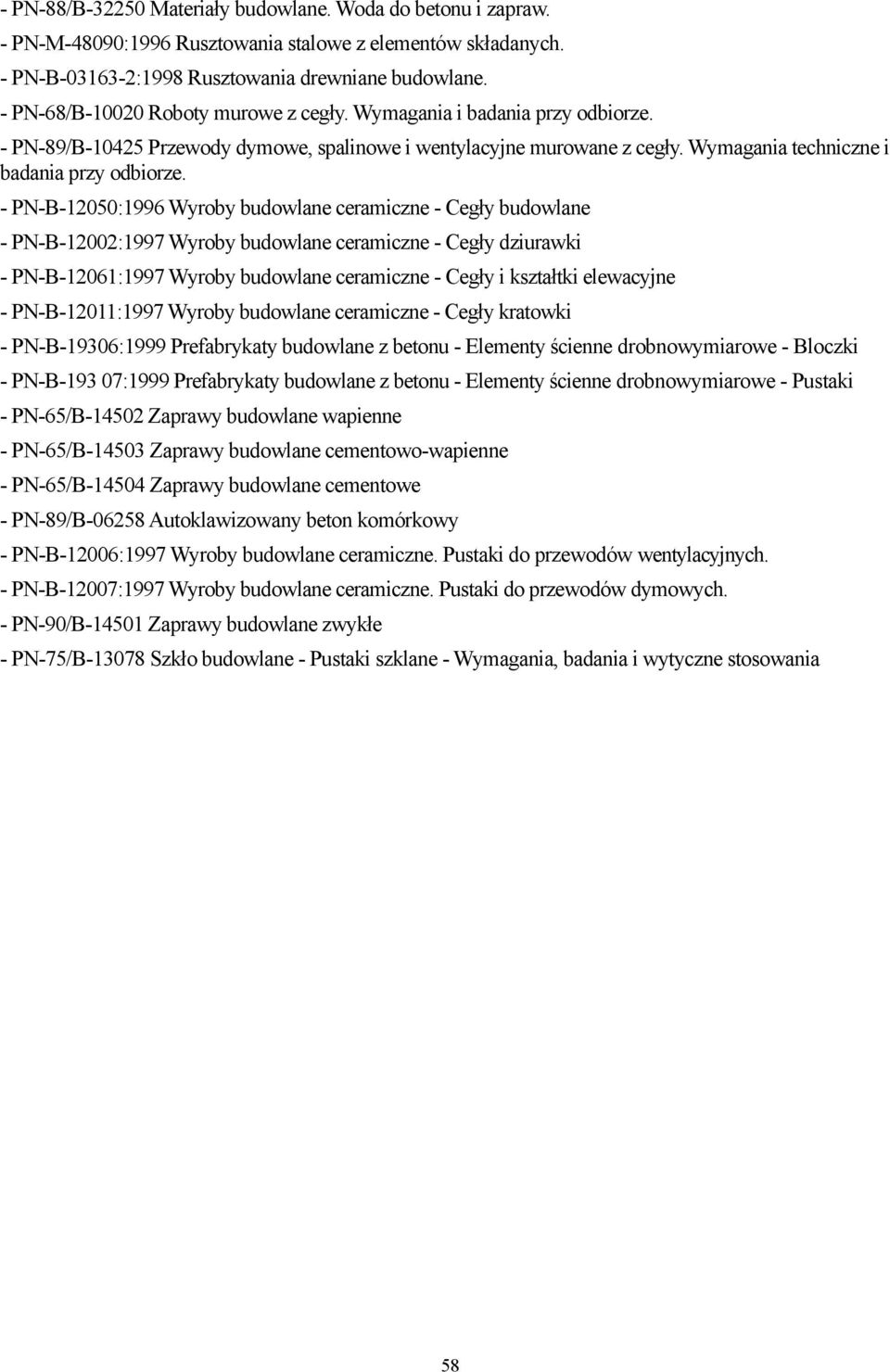 - PN-88/B-32250 Materiały budowlane. Woda do betonu i zapraw.
- PN-M-48090:1996 Rusztowania stalowe z elementów składanych.
- PN-B-03163-2:1998 Rusztowania drewniane budowlane.
- PN-68/B-10020 Roboty murowe z cegły. Wymagania i badania przy odbiorze.
- PN-89/B-10425 Przewody dymowe, spalinowe i wentylacyjne murowane z cegły. Wymagania techniczne i badania przy odbiorze.
- PN-B-12050:1996 Wyroby budowlane ceramiczne - Cegły budowlane
- PN-B-12002:1997 Wyroby budowlane ceramiczne - Cegły dziurawki
- PN-B-12061:1997 Wyroby budowlane ceramiczne - Cegły i kształtki elewacyjne
- PN-B-12011:1997 Wyroby budowlane ceramiczne - Cegły kratowki
- PN-B-19306:1999 Prefabrykaty budowlane z betonu - Elementy ścienne drobnowymiarowe - Bloczki
- PN-B-193 07:1999 Prefabrykaty budowlane z betonu - Elementy ścienne drobnowymiarowe - Pustaki
- PN-65/B-14502 Zaprawy budowlane wapienne
- PN-65/B-14503 Zaprawy budowlane cementowo-wapienne
- PN-65/B-14504 Zaprawy budowlane cementowe
- PN-89/B-06258 Autoklawizowany beton komórkowy
- PN-B-12006:1997 Wyroby budowlane ceramiczne. Pustaki do przewodów wentylacyjnych.
- PN-B-12007:1997 Wyroby budowlane ceramiczne. Pustaki do przewodów dymowych.
- PN-90/B-14501 Zaprawy budowlane zwykłe
- PN-75/B-13078 Szkło budowlane - Pustaki szklane - Wymagania, badania i wytyczne stosowania

58